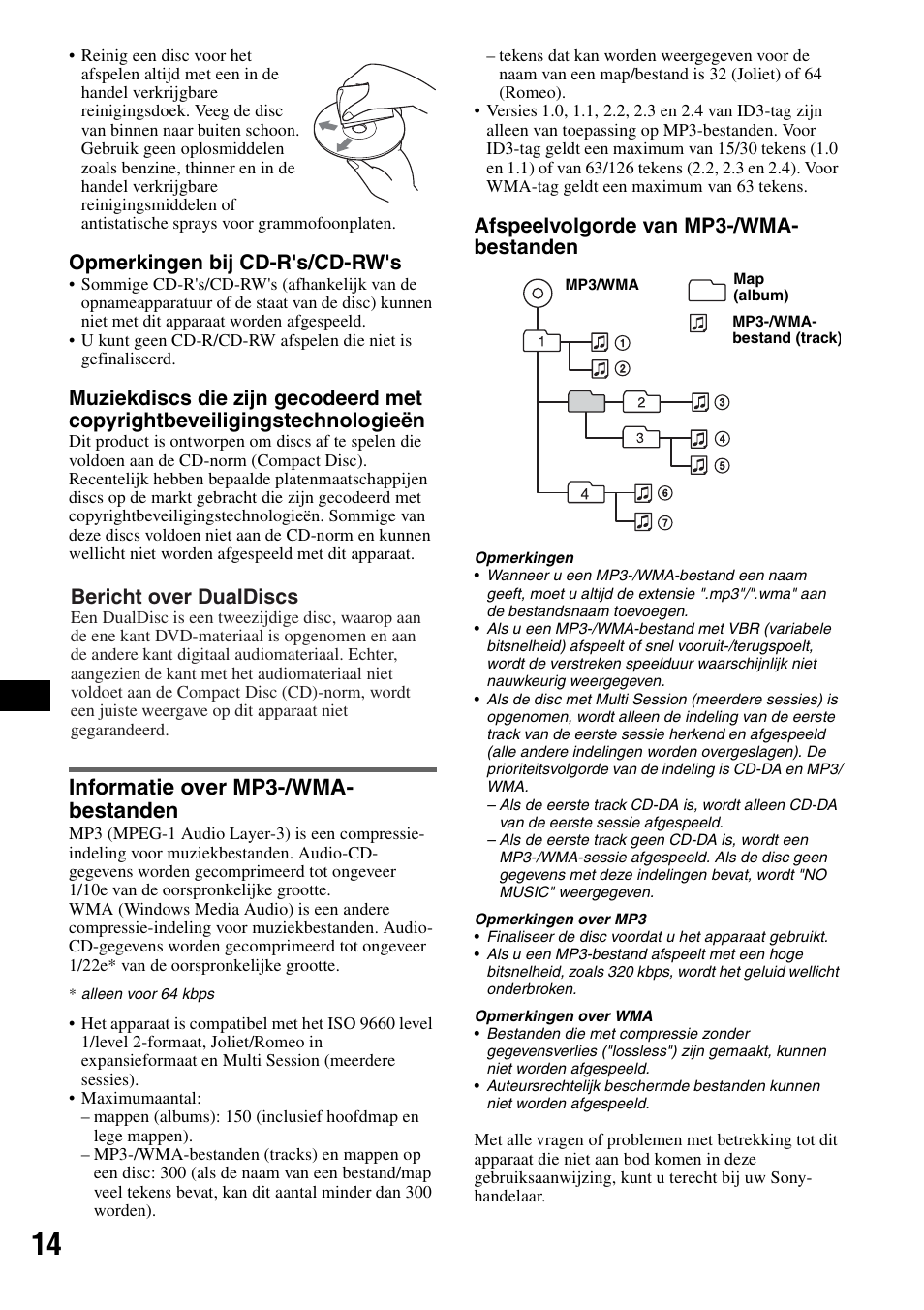 • Reinig een disc voor het afspelen altijd met een in de handel verkrijgbare reinigingsdoek. Veeg de disc van binnen naar buiten schoon. Gebruik geen oplosmiddelen zoals benzine, thinner en in de handel verkrijgbare reinigingsmiddelen of antistatische sprays voor grammofoonplaten.

Opmerkingen bij CD-R's/CD-RW's
• Sommige CD-R's/CD-RW's (afhankelijk van de opnameapparatuur of de staat van de disc) kunnen niet met dit apparaat worden afgespeeld.
• U kunt geen CD-R/CD-RW afspelen die niet is gefinaliseerd.

Muziekdiscs die zijn gecodeerd met copyrightbeveiligingstechnologieën
Dit product is ontworpen om discs af te spelen die voldoen aan de CD-norm (Compact Disc). Recentelijk hebben bepaalde platenmaatschappijen discs op de markt gebracht die zijn gecodeerd met copyrightbeveiligingstechnologieën. Sommige van deze discs voldoen niet aan de CD-norm en kunnen wellicht niet worden afgespeeld met dit apparaat.

Bericht over DualDiscs
Een DualDisc is een tweezijdige disc, waarop aan de ene kant DVD-materiaal is opgenomen en aan de andere kant digitaal audiomateriaal. Echter, aangezien de kant met het audiomateriaal niet voldoet aan de Compact Disc (CD)-norm, wordt een juiste weergave op dit apparaat niet gegarandeerd.

Informatie over MP3-/WMA-bestanden
MP3 (MPEG-1 Audio Layer-3) is een compressie-indeling voor muziekbestanden. Audio-CD-gegevens worden gecomprimeerd tot ongeveer 1/10e van de oorspronkelijke grootte.
WMA (Windows Media Audio) is een andere compressie-indeling voor muziekbestanden. Audio-CD-gegevens worden gecomprimeerd tot ongeveer 1/22e* van de oorspronkelijke grootte.

* alleen voor 64 kbps

• Het apparaat is compatibel met het ISO 9660 level 1/level 2-formaat, Joliet/Romeo in expansieformaat en Multi Session (meerdere sessies).
• Maximumaantal:
– mappen (albums): 150 (inclusief hoofdmap en lege mappen).
– MP3-/WMA-bestanden (tracks) en mappen op een disc: 300 (als de naam van een bestand/map veel tekens bevat, kan dit aantal minder dan 300 worden).
– tekens dat kan worden weergegeven voor de naam van een map/bestand is 32 (Joliet) of 64 (Romeo).
• Versies 1.0, 1.1, 2.2, 2.3 en 2.4 van ID3-tag zijn alleen van toepassing op MP3-bestanden. Voor ID3-tag geldt een maximum van 15/30 tekens (1.0 en 1.1) of van 63/126 tekens (2.2, 2.3 en 2.4). Voor WMA-tag geldt een maximum van 63 tekens.

Afspeelvolgorde van MP3-/WMA-bestanden

MP3/WMA
Map (album)
MP3-/WMA-bestand (track)
1 ① ②
2 ③
3 ④ ⑤
4 ⑥ ⑦

Opmerkingen
• Wanneer u een MP3-/WMA-bestand een naam geeft, moet u altijd de extensie ".mp3"/".wma" aan de bestandsnaam toevoegen.
• Als u een MP3-/WMA-bestand met VBR (variabele bitsnelheid) afspeelt of snel vooruit-/terugspoelt, wordt de verstreken speelduur waarschijnlijk niet nauwkeurig weergegeven.
• Als de disc met Multi Session (meerdere sessies) is opgenomen, wordt alleen de indeling van de eerste track van de eerste sessie herkend en afgespeeld (alle andere indelingen worden overgeslagen). De prioriteitsvolgorde van de indeling is CD-DA en MP3/WMA.
– Als de eerste track CD-DA is, wordt alleen CD-DA van de eerste sessie afgespeeld.
– Als de eerste track geen CD-DA is, wordt een MP3-/WMA-sessie afgespeeld. Als de disc geen gegevens met deze indelingen bevat, wordt "NO MUSIC" weergegeven.

Opmerkingen over MP3
• Finaliseer de disc voordat u het apparaat gebruikt.
• Als u een MP3-bestand afspeelt met een hoge bitsnelheid, zoals 320 kbps, wordt het geluid wellicht onderbroken.

Opmerkingen over WMA
• Bestanden die met compressie zonder gegevensverlies ("lossless") zijn gemaakt, kunnen niet worden afgespeeld.
• Auteursrechtelijk beschermde bestanden kunnen niet worden afgespeeld.

Met alle vragen of problemen met betrekking tot dit apparaat die niet aan bod komen in deze gebruiksaanwijzing, kunt u terecht bij uw Sony-handelaar.

14